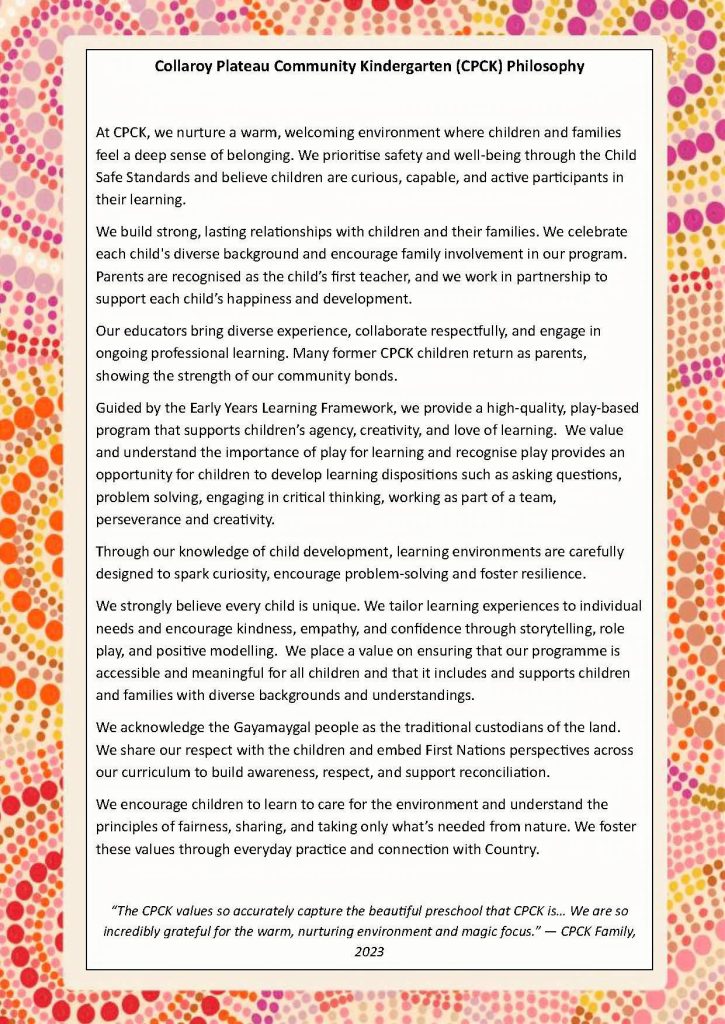 Collaroy Plateau Community Kindergarten (CPCK) Philosophy

At CPCK, we nurture a warm, welcoming environment where children and families feel a deep sense of belonging. We prioritise safety and well-being through the Child Safe Standards and believe children are curious, capable, and active participants in their learning.

We build strong, lasting relationships with children and their families. We celebrate each child's diverse background and encourage family involvement in our program. Parents are recognised as the child's first teacher, and we work in partnership to support each child's happiness and development.

Our educators bring diverse experience, collaborate respectfully, and engage in ongoing professional learning. Many former CPCK children return as parents, showing the strength of our community bonds.

Guided by the Early Years Learning Framework, we provide a high-quality, play-based program that supports children's agency, creativity, and love of learning. We value and understand the importance of play for learning and recognise play provides an opportunity for children to develop learning dispositions such as asking questions, problem solving, engaging in critical thinking, working as part of a team, perseverance and creativity.

Through our knowledge of child development, learning environments are carefully designed to spark curiosity, encourage problem-solving and foster resilience.

We strongly believe every child is unique. We tailor learning experiences to individual needs and encourage kindness, empathy, and confidence through storytelling, role play, and positive modelling. We place a value on ensuring that our programme is accessible and meaningful for all children and that it includes and supports children and families with diverse backgrounds and understandings.

We acknowledge the Gayamaygal people as the traditional custodians of the land. We share our respect with the children and embed First Nations perspectives across our curriculum to build awareness, respect, and support reconciliation.

We encourage children to learn to care for the environment and understand the principles of fairness, sharing, and taking only what's needed from nature. We foster these values through everyday practice and connection with Country.

"The CPCK values so accurately capture the beautiful preschool that CPCK is... We are so incredibly grateful for the warm, nurturing environment and magic focus." — CPCK Family, 2023